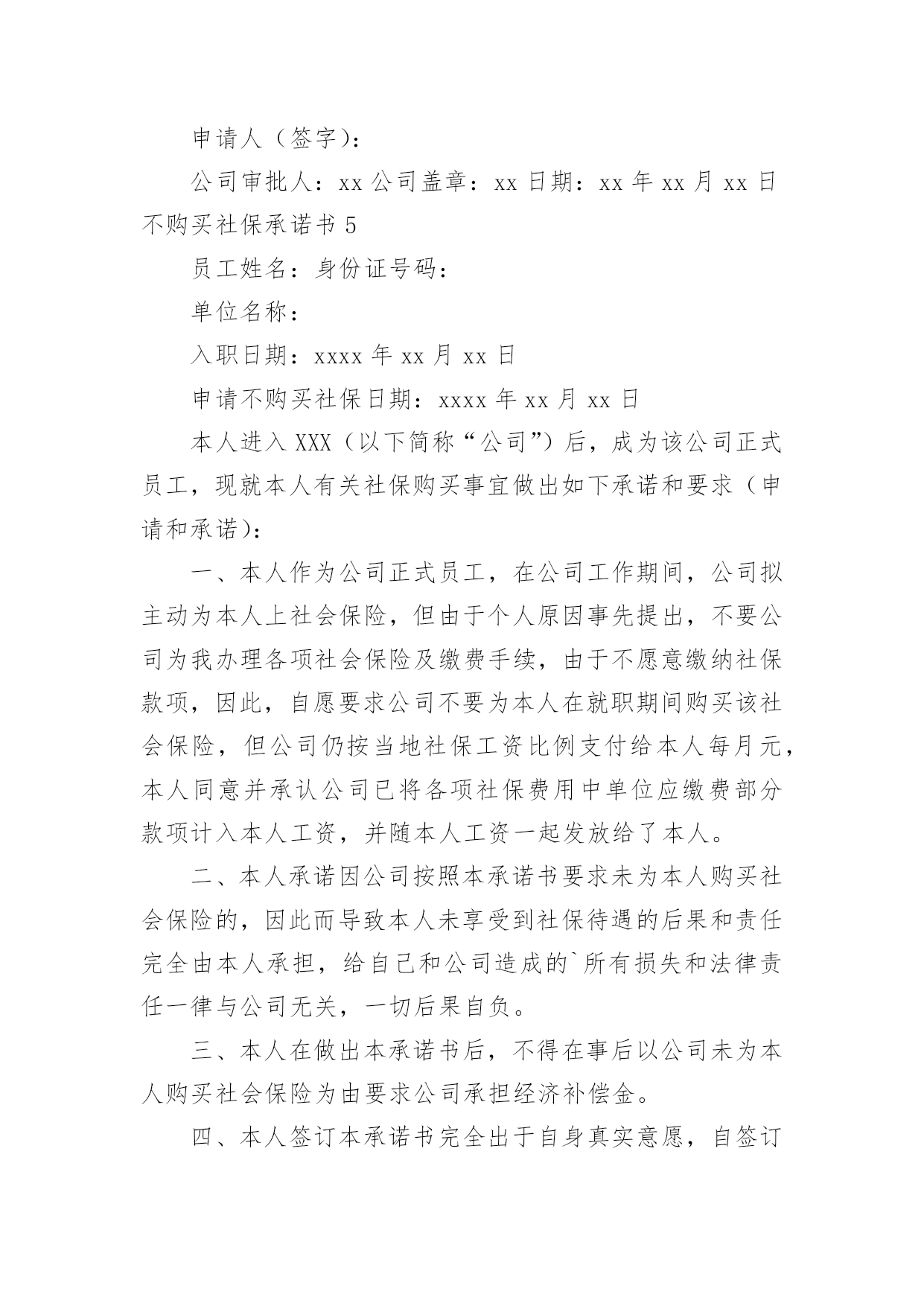 申请人（签字）：

公司审批人：xx 公司盖章：xx 日期：xx 年 xx 月 xx 日

不购买社保承诺书 5

员工姓名：身份证号码：

单位名称：

入职日期：xxxx 年 xx 月 xx 日

申请不购买社保日期：xxxx 年 xx 月 xx 日

本人进入 XXX（以下简称“公司”）后，成为该公司正式员工，现就本人有关社保购买事宜做出如下承诺和要求（申请和承诺）：

一、本人作为公司正式员工，在公司工作期间，公司拟主动为本人上社会保险，但由于个人原因事先提出，不要公司为我办理各项社会保险及缴费手续，由于不愿意缴纳社保款项，因此，自愿要求公司不要为本人在就职期间购买该社会保险，但公司仍按当地社保工资比例支付给本人每月元，本人同意并承认公司已将各项社保费用中单位应缴费部分款项计入本人工资，并随本人工资一起发放给了本人。

二、本人承诺因公司按照本承诺书要求未为本人购买社会保险的，因此而导致本人未享受到社保待遇的后果和责任完全由本人承担，给自己和公司造成的`所有损失和法律责任一律与公司无关，一切后果自负。

三、本人在做出本承诺书后，不得在事后以公司未为本人购买社会保险为由要求公司承担经济补偿金。

四、本人签订本承诺书完全出于自身真实意愿，自签订